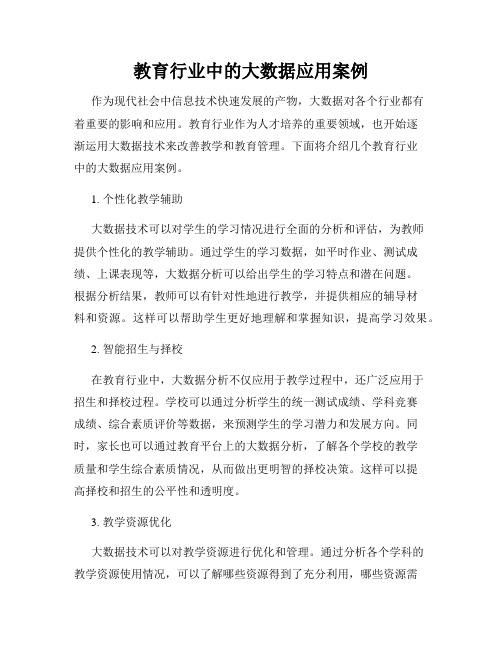 教育行业中的大数据应用案例

作为现代社会中信息技术快速发展的产物，大数据对各个行业都有着重要的影响和应用。教育行业作为人才培养的重要领域，也开始逐渐运用大数据技术来改善教学和教育管理。下面将介绍几个教育行业中的大数据应用案例。

1. 个性化教学辅助

大数据技术可以对学生的学习情况进行全面的分析和评估，为教师提供个性化的教学辅助。通过学生的学习数据，如平时作业、测试成绩、上课表现等，大数据分析可以给出学生的学习特点和潜在问题。根据分析结果，教师可以有针对性地进行教学，并提供相应的辅导材料和资源。这样可以帮助学生更好地理解和掌握知识，提高学习效果。

2. 智能招生与择校

在教育行业中，大数据分析不仅应用于教学过程中，还广泛应用于招生和择校过程。学校可以通过分析学生的统一测试成绩、学科竞赛成绩、综合素质评价等数据，来预测学生的学习潜力和发展方向。同时，家长也可以通过教育平台上的大数据分析，了解各个学校的教学质量和学生综合素质情况，从而做出更明智的择校决策。这样可以提高择校和招生的公平性和透明度。

3. 教学资源优化

大数据技术可以对教学资源进行优化和管理。通过分析各个学科的教学资源使用情况，可以了解哪些资源得到了充分利用，哪些资源需